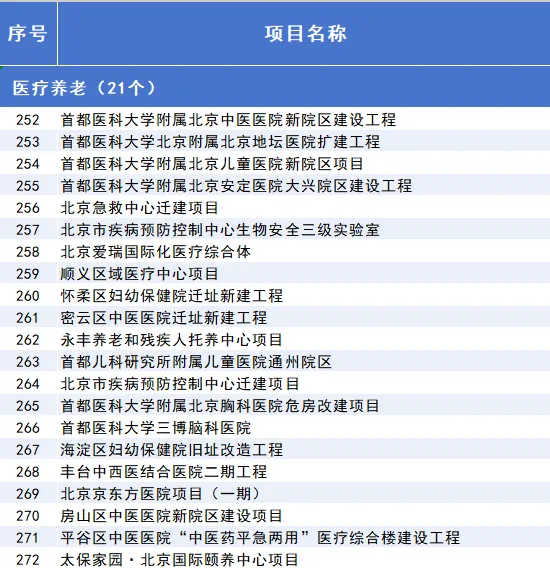 | 序号 | 项目名称 |
|---|---|
| 医疗养老（21个） | |
| 252 | 首都医科大学附属北京中医医院新院区建设工程 |
| 253 | 首都医科大学北京附属北京地坛医院扩建工程 |
| 254 | 首都医科大学附属北京儿童医院新院区项目 |
| 255 | 首都医科大学附属北京安定医院大兴院区建设工程 |
| 256 | 北京急救中心迁建项目 |
| 257 | 北京市疾病预防控制中心生物安全三级实验室 |
| 258 | 北京爱瑞国际化医疗综合体 |
| 259 | 顺义区域医疗中心项目 |
| 260 | 怀柔区妇幼保健院迁址新建工程 |
| 261 | 密云区中医医院迁址新建工程 |
| 262 | 永丰养老和残疾人托养中心项目 |
| 263 | 首都儿科研究所附属儿童医院通州院区 |
| 264 | 北京市疾病预防控制中心迁建项目 |
| 265 | 首都医科大学附属北京胸科医院危房改建项目 |
| 266 | 首都医科大学三博脑科医院 |
| 267 | 海淀区妇幼保健院旧址改造工程 |
| 268 | 丰台中西医结合医院二期工程 |
| 269 | 北京京东方医院项目（一期） |
| 270 | 房山区中医医院新院区建设项目 |
| 271 | 平谷区中医医院“中医药平急两用”医疗综合楼建设工程 |
| 272 | 太保家园·北京国际颐养中心项目 |